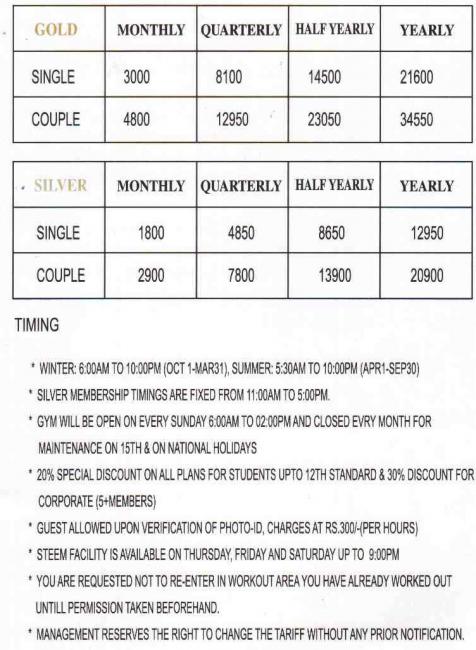 | GOLD | MONTHLY | QUARTERLY | HALF YEARLY | YEARLY |
|---|---|---|---|---|
| SINGLE | 3000 | 8100 | 14500 | 21600 |
| COUPLE | 4800 | 12950 | 23050 | 34550 |

| SILVER | MONTHLY | QUARTERLY | HALF YEARLY | YEARLY |
|---|---|---|---|---|
| SINGLE | 1800 | 4850 | 8650 | 12950 |
| COUPLE | 2900 | 7800 | 13900 | 20900 |

TIMING

* WINTER: 6:00AM TO 10:00PM (OCT 1-MAR31), SUMMER: 5:30AM TO 10:00PM (APR1-SEP30)
* SILVER MEMBERSHIP TIMINGS ARE FIXED FROM 11:00AM TO 5:00PM.
* GYM WILL BE OPEN ON EVERY SUNDAY 6:00AM TO 02:00PM AND CLOSED EVRY MONTH FOR MAINTENANCE ON 15TH & ON NATIONAL HOLIDAYS
* 20% SPECIAL DISCOUNT ON ALL PLANS FOR STUDENTS UPTO 12TH STANDARD & 30% DISCOUNT FOR CORPORATE (5+MEMBERS)
* GUEST ALLOWED UPON VERIFICATION OF PHOTO-ID, CHARGES AT RS.300/-(PER HOURS)
* STEEM FACILITY IS AVAILABLE ON THURSDAY, FRIDAY AND SATURDAY UP TO 9:00PM
* YOU ARE REQUESTED NOT TO RE-ENTER IN WORKOUT AREA YOU HAVE ALREADY WORKED OUT UNTILL PERMISSION TAKEN BEFOREHAND.
* MANAGEMENT RESERVES THE RIGHT TO CHANGE THE TARIFF WITHOUT ANY PRIOR NOTIFICATION.